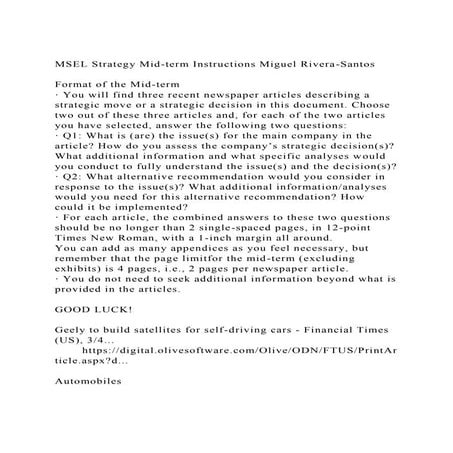 MSEL Strategy Mid-term Instructions Miguel Rivera-Santos

Format of the Mid-term
· You will find three recent newspaper articles describing a strategic move or a strategic decision in this document. Choose two out of these three articles and, for each of the two articles you have selected, answer the following two questions:
· Q1: What is (are) the issue(s) for the main company in the article? How do you assess the company's strategic decision(s)? What additional information and what specific analyses would you conduct to fully understand the issue(s) and the decision(s)?
· Q2: What alternative recommendation would you consider in response to the issue(s)? What additional information/analyses would you need for this alternative recommendation? How could it be implemented?
· For each article, the combined answers to these two questions should be no longer than 2 single-spaced pages, in 12-point Times New Roman, with a 1-inch margin all around.
You can add as many appendices as you feel necessary, but remember that the page limitfor the mid-term (excluding exhibits) is 4 pages, i.e., 2 pages per newspaper article.
· You do not need to seek additional information beyond what is provided in the articles.

GOOD LUCK!

Geely to build satellites for self-driving cars - Financial Times (US), 3/4...
https://digital.olivesoftware.com/Olive/ODN/FTUS/PrintArticle.aspx?d...

Automobiles